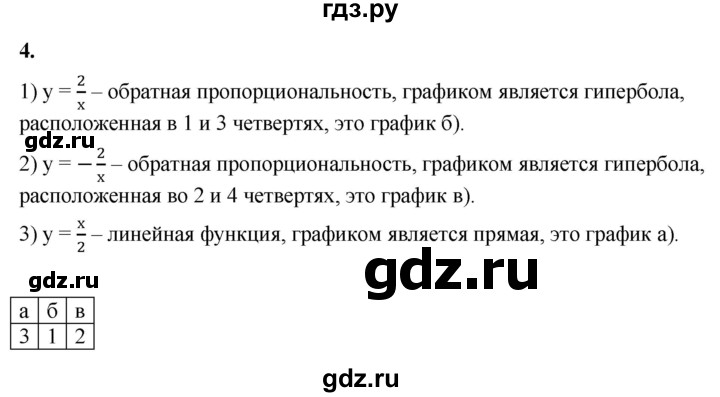 гдз.ру

4.

1) $y = \frac{2}{x}$ – обратная пропорциональность, графиком является гипербола, расположенная в 1 и 3 четвертях, это график б).

gdz.ru

2) $y = -\frac{2}{x}$ – обратная пропорциональность, графиком является гипербола, расположенная во 2 и 4 четвертях, это график в).

3) $y = \frac{x}{2}$ – линейная функция, графиком является прямая, это график а).

gdz.ru

gdz.ru

| а | б | в |
|---|---|---|
| 3 | 1 | 2 |

gdz.ru